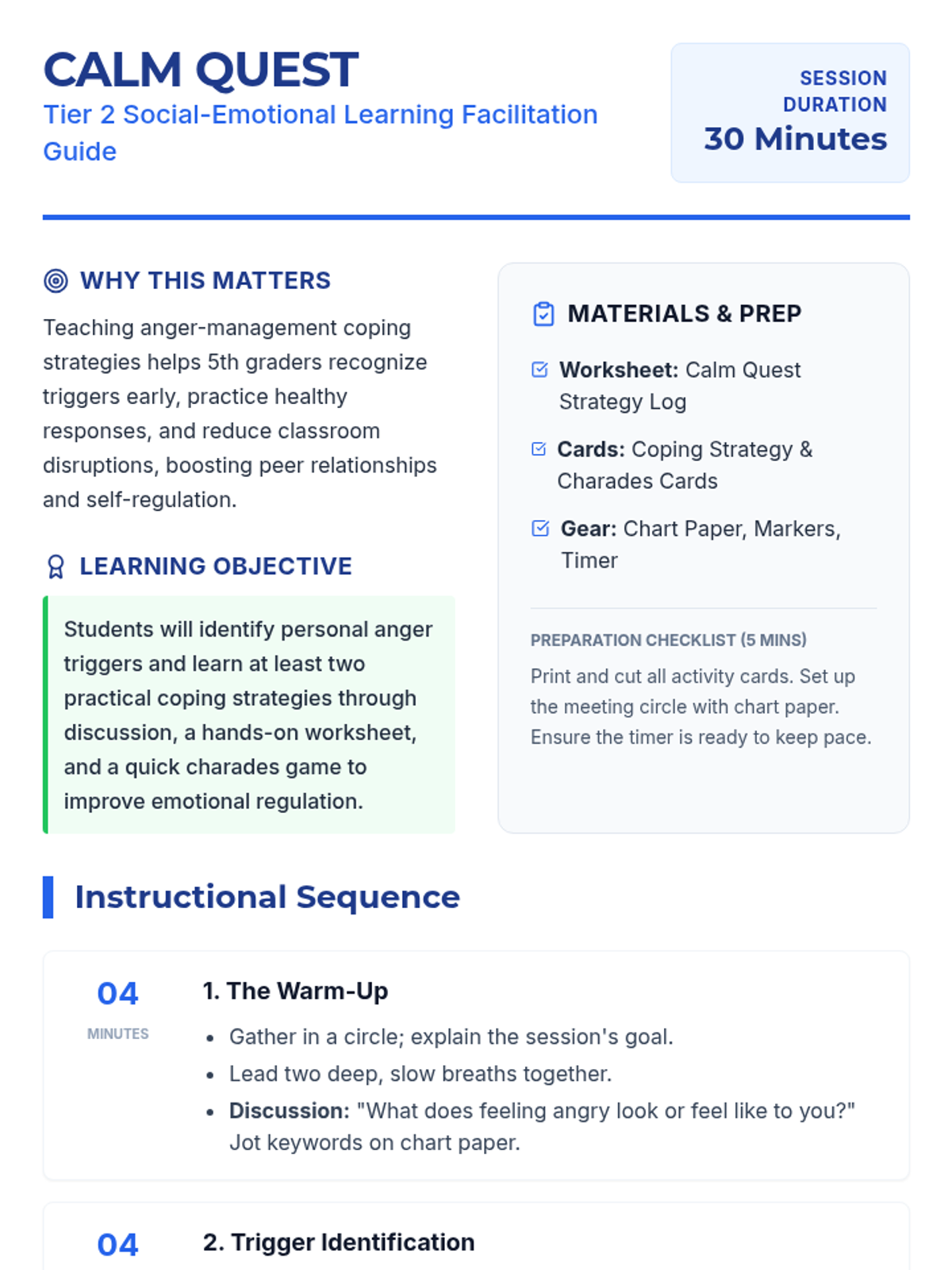 CALM QUEST
Tier 2 Social-Emotional Learning Facilitation Guide

SESSION DURATION
30 Minutes

WHY THIS MATTERS

Teaching anger-management coping strategies helps 5th graders recognize triggers early, practice healthy responses, and reduce classroom disruptions, boosting peer relationships and self-regulation.

LEARNING OBJECTIVE

Students will identify personal anger triggers and learn at least two practical coping strategies through discussion, a hands-on worksheet, and a quick charades game to improve emotional regulation.

MATERIALS & PREP

☑ Worksheet: Calm Quest Strategy Log

☑ Cards: Coping Strategy & Charades Cards

☑ Gear: Chart Paper, Markers, Timer

PREPARATION CHECKLIST (5 MINS)

Print and cut all activity cards. Set up the meeting circle with chart paper. Ensure the timer is ready to keep pace.

Instructional Sequence

04
MINUTES

1. The Warm-Up

• Gather in a circle; explain the session's goal.
• Lead two deep, slow breaths together.
• Discussion: "What does feeling angry look or feel like to you?" Jot keywords on chart paper.

04

2. Trigger Identification